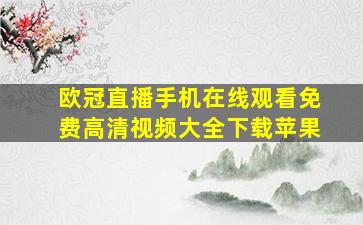 欧冠直播手机在线观看免费高清视频大全下载苹果